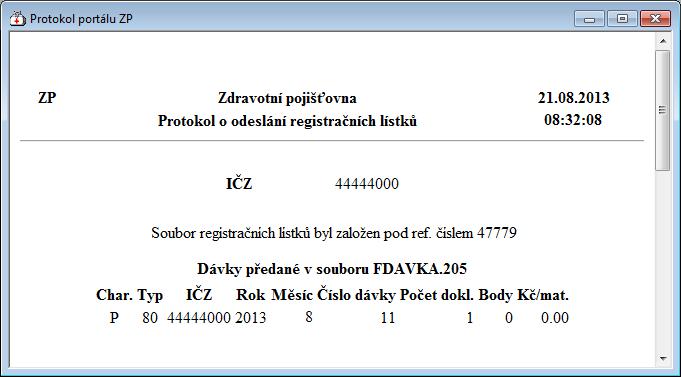 Protokol portálu ZP

ZP

Zdravotní pojišťovna
Protokol o odeslání registračních lístků

21.08.2013
08:32:08

IČZ 44444000

Soubor registračních lístků byl založen pod ref. číslem 47779

Dávky předané v souboru FDAVKA.205

| Char. | Typ | IČZ | Rok | Měsíc | Číslo dávky | Počet dokl. | Body | Kč/mat. |
|---|---|---|---|---|---|---|---|---|
| P | 80 | 44444000 | 2013 | 8 | 11 | 1 | 0 | 0.00 |